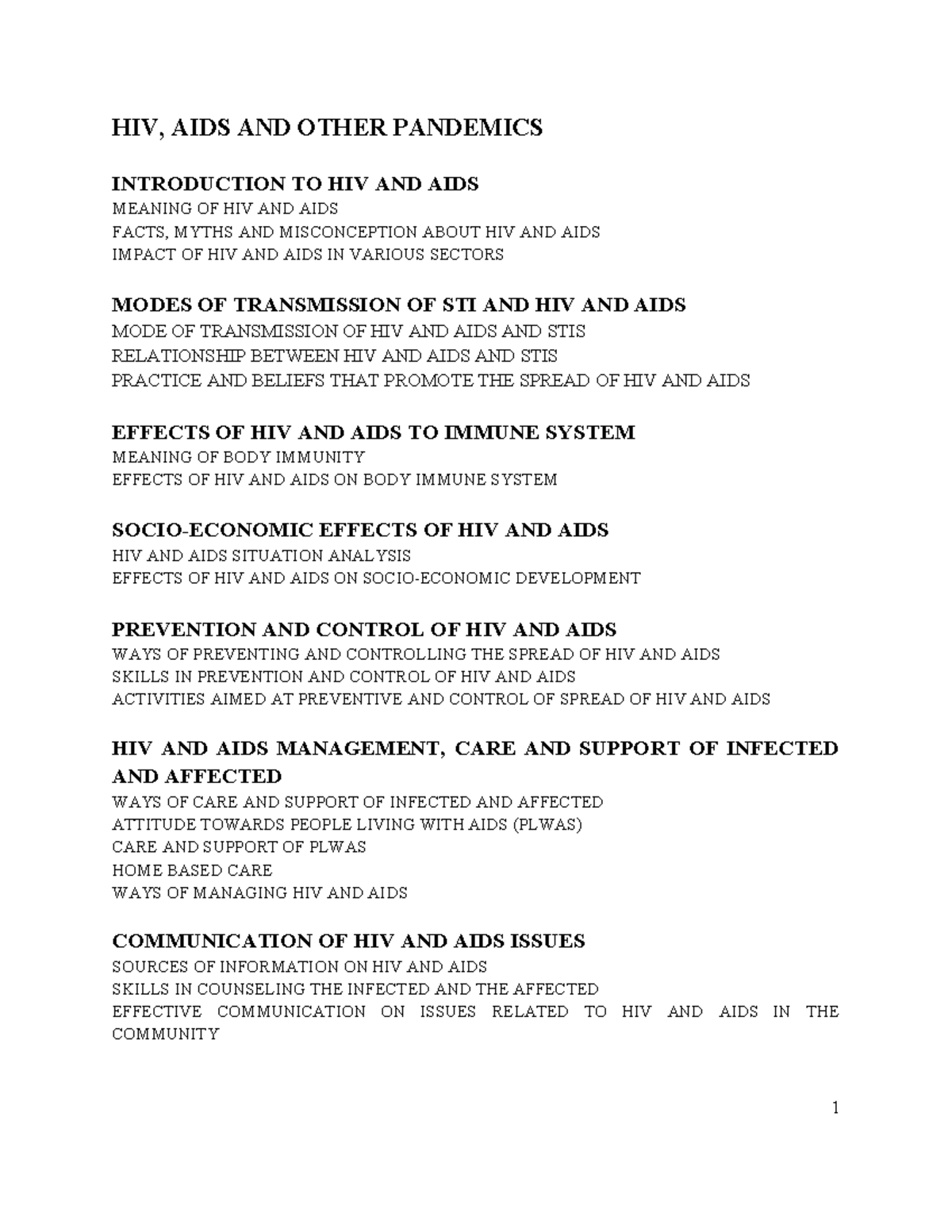 HIV, AIDS AND OTHER PANDEMICS

INTRODUCTION TO HIV AND AIDS
MEANING OF HIV AND AIDS
FACTS, MYTHS AND MISCONCEPTION ABOUT HIV AND AIDS
IMPACT OF HIV AND AIDS IN VARIOUS SECTORS

MODES OF TRANSMISSION OF STI AND HIV AND AIDS
MODE OF TRANSMISSION OF HIV AND AIDS AND STIS
RELATIONSHIP BETWEEN HIV AND AIDS AND STIS
PRACTICE AND BELIEFS THAT PROMOTE THE SPREAD OF HIV AND AIDS

EFFECTS OF HIV AND AIDS TO IMMUNE SYSTEM
MEANING OF BODY IMMUNITY
EFFECTS OF HIV AND AIDS ON BODY IMMUNE SYSTEM

SOCIO-ECONOMIC EFFECTS OF HIV AND AIDS
HIV AND AIDS SITUATION ANALYSIS
EFFECTS OF HIV AND AIDS ON SOCIO-ECONOMIC DEVELOPMENT

PREVENTION AND CONTROL OF HIV AND AIDS
WAYS OF PREVENTING AND CONTROLLING THE SPREAD OF HIV AND AIDS
SKILLS IN PREVENTION AND CONTROL OF HIV AND AIDS
ACTIVITIES AIMED AT PREVENTIVE AND CONTROL OF SPREAD OF HIV AND AIDS

HIV AND AIDS MANAGEMENT, CARE AND SUPPORT OF INFECTED AND AFFECTED
WAYS OF CARE AND SUPPORT OF INFECTED AND AFFECTED
ATTITUDE TOWARDS PEOPLE LIVING WITH AIDS (PLWAS)
CARE AND SUPPORT OF PLWAS
HOME BASED CARE
WAYS OF MANAGING HIV AND AIDS

COMMUNICATION OF HIV AND AIDS ISSUES
SOURCES OF INFORMATION ON HIV AND AIDS
SKILLS IN COUNSELING THE INFECTED AND THE AFFECTED
EFFECTIVE COMMUNICATION ON ISSUES RELATED TO HIV AND AIDS IN THE COMMUNITY

1